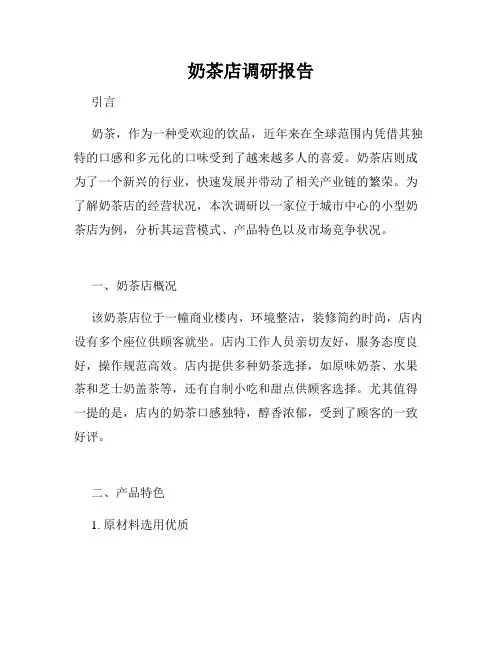 奶茶店调研报告

引言

奶茶，作为一种受欢迎的饮品，近年来在全球范围内凭借其独特的口感和多元化的口味受到了越来越多人的喜爱。奶茶店则成为了一个新兴的行业，快速发展并带动了相关产业链的繁荣。为了解奶茶店的经营状况，本次调研以一家位于城市中心的小型奶茶店为例，分析其运营模式、产品特色以及市场竞争状况。

一、奶茶店概况

该奶茶店位于一幢商业楼内，环境整洁，装修简约时尚，店内设有多个座位供顾客就坐。店内工作人员亲切友好，服务态度良好，操作规范高效。店内提供多种奶茶选择，如原味奶茶、水果茶和芝士奶盖茶等，还有自制小吃和甜点供顾客选择。尤其值得一提的是，店内的奶茶口感独特，醇香浓郁，受到了顾客的一致好评。

二、产品特色

1. 原材料选用优质